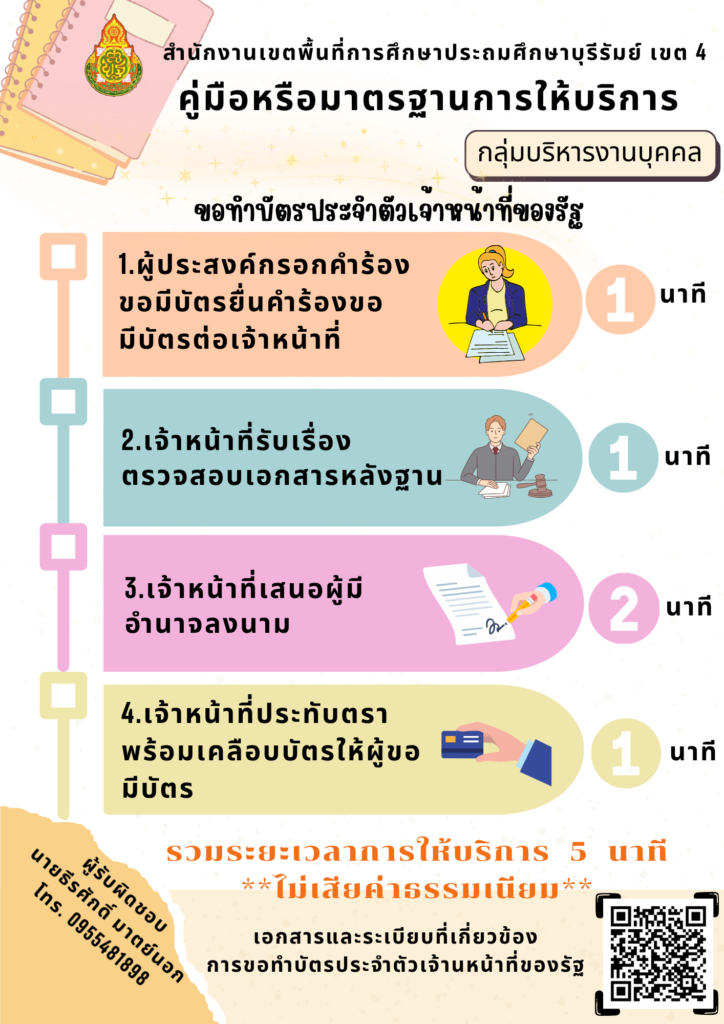 สำนักงานเขตพื้นที่การศึกษาประถมศึกษาบุรีรัมย์ เขต 4
คู่มือหรือมาตรฐานการให้บริการ

กลุ่มบริหารงานบุคคล

ขอทำบัตรประจำตัวเจ้าหน้าที่ของรัฐ

1.ผู้ประสงค์กรอกคำร้องขอมีบัตรยื่นคำร้องขอมีบัตรต่อเจ้าหน้าที่

1 นาที

2.เจ้าหน้าที่รับเรื่องตรวจสอบเอกสารหลังฐาน

1 นาที

3.เจ้าหน้าที่เสนอผู้มีอำนาจลงนาม

2 นาที

4.เจ้าหน้าที่ประทับตราพร้อมเคลือบบัตรให้ผู้ขอมีบัตร

1 นาที

รวมระยะเวลาการให้บริการ 5 นาที
**ไม่เสียค่าธรรมเนียม**

ผู้รับผิดชอบ
นายธีรศักดิ์ มาตย์นอก
โทร. 0955481898

เอกสารและระเบียบที่เกี่ยวข้อง
การขอทำบัตรประจำตัวเจ้านหน้าที่ของรัฐ